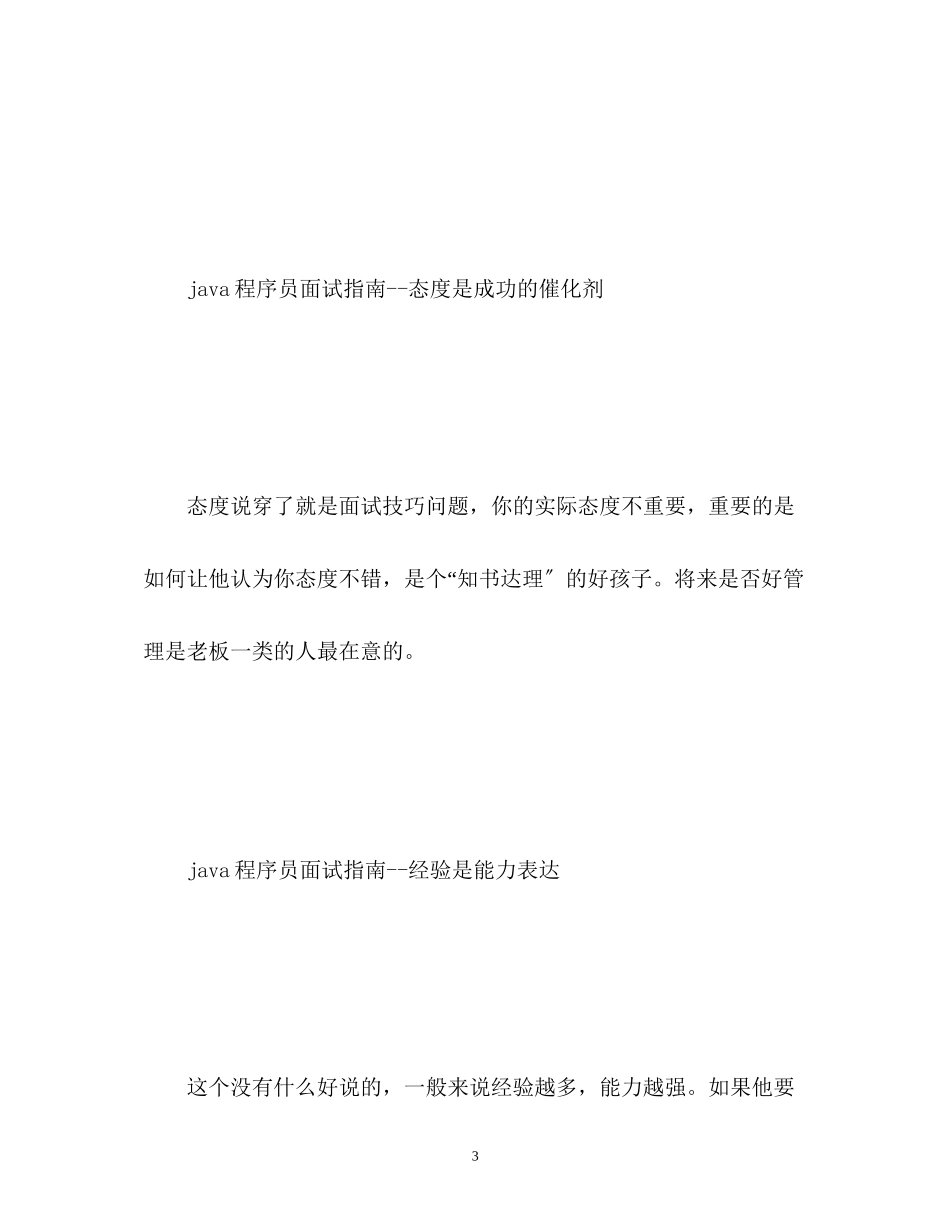 java 程序员面试指南--态度是成功的催化剂

态度说穿了就是面试技巧问题，你的实际态度不重要，重要的是如何让他认为你态度不错，是个“知书达理″的好孩子。将来是否好管理是老板一类的人最在意的。

java 程序员面试指南--经验是能力表达

这个没有什么好说的，一般来说经验越多，能力越强。如果他要

3